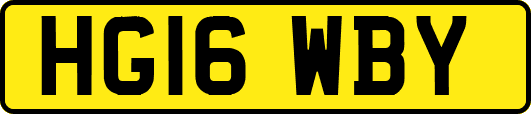 HG16 WBY